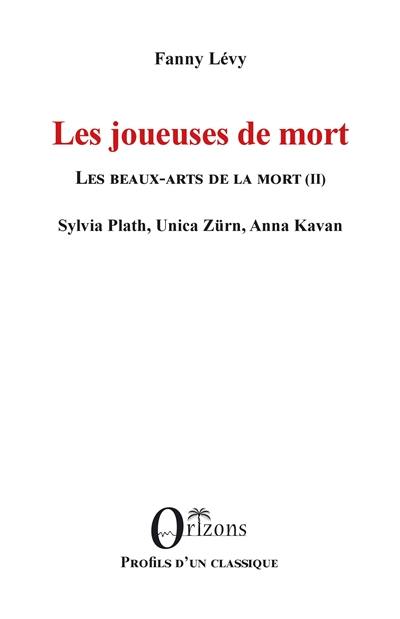 Fanny Lévy

Les joueuses de mort

LES BEAUX-ARTS DE LA MORT (II)

Sylvia Plath, Unica Zürn, Anna Kavan

Orizons

PROFILS D'UN CLASSIQUE